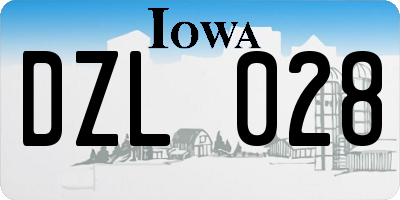 IOWA

DZL 028